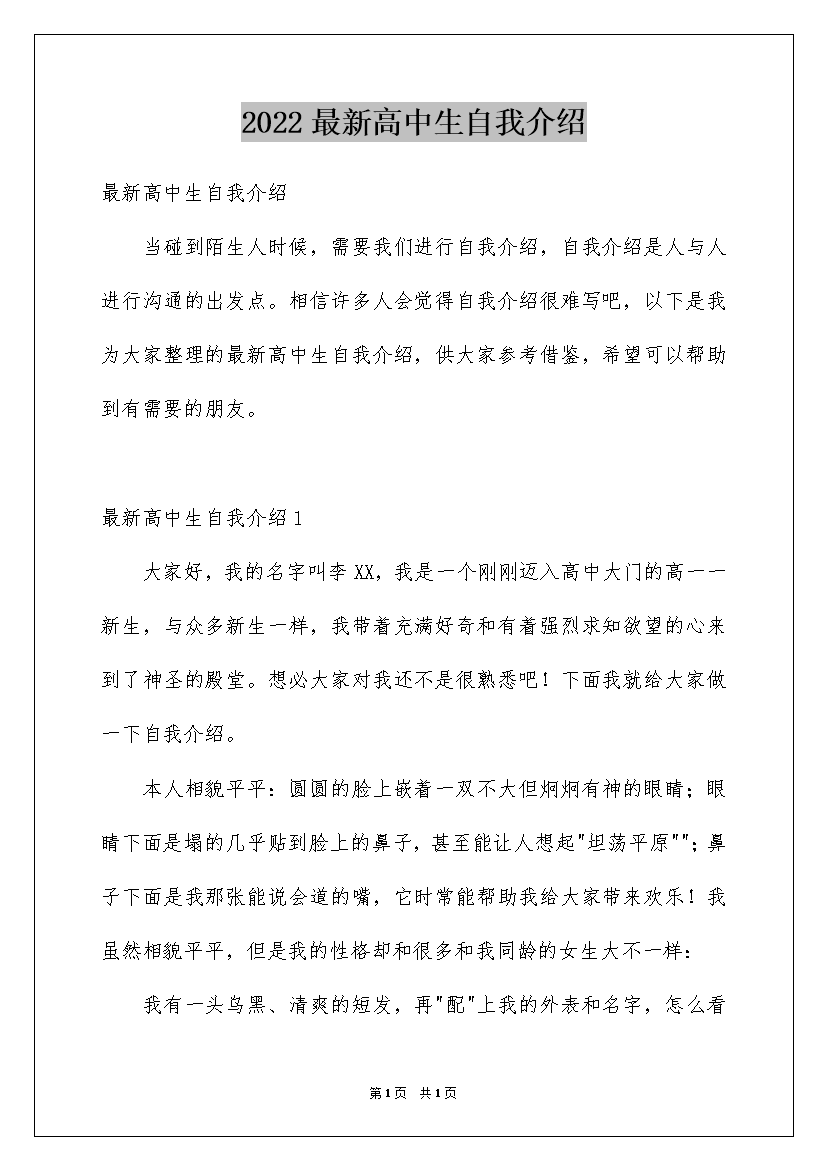 2022最新高中生自我介绍

最新高中生自我介绍

当碰到陌生人时候，需要我们进行自我介绍，自我介绍是人与人进行沟通的出发点。相信许多人会觉得自我介绍很难写吧，以下是我为大家整理的最新高中生自我介绍，供大家参考借鉴，希望可以帮助到有需要的朋友。

最新高中生自我介绍1

大家好，我的名字叫李XX，我是一个刚刚迈入高中大门的高一一新生，与众多新生一样，我带着充满好奇和有着强烈求知欲望的心来到了神圣的殿堂。想必大家对我还不是很熟悉吧！下面我就给大家做一下自我介绍。

本人相貌平平：圆圆的脸上嵌着一双不大但炯炯有神的眼睛；眼睛下面是塌的几乎贴到脸上的鼻子，甚至能让人想起"坦荡平原""；鼻子下面是我那张能说会道的嘴，它时常能帮助我给大家带来欢乐！我虽然相貌平平，但是我的性格却和很多和我同龄的女生大不一样：

我有一头乌黑、清爽的短发，再"配"上我的外表和名字，怎么看

第1页 共1页